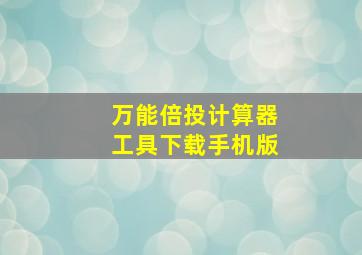 万能倍投计算器
工具下载手机版